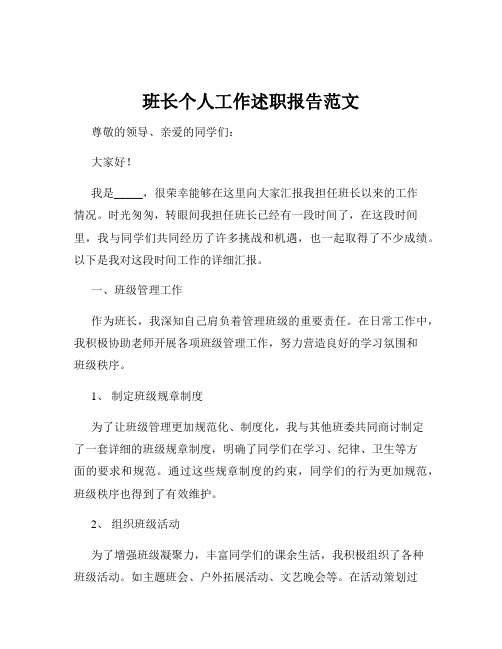 班长个人工作述职报告范文

尊敬的领导、亲爱的同学们：

大家好！

我是_____，很荣幸能够在这里向大家汇报我担任班长以来的工作情况。时光匆匆，转眼间我担任班长已经有一段时间了，在这段时间里，我与同学们共同经历了许多挑战和机遇，也一起取得了不少成绩。以下是我对这段时间工作的详细汇报。

一、班级管理工作

作为班长，我深知自己肩负着管理班级的重要责任。在日常工作中，我积极协助老师开展各项班级管理工作，努力营造良好的学习氛围和班级秩序。

1、 制定班级规章制度

为了让班级管理更加规范化、制度化，我与其他班委共同商讨制定了一套详细的班级规章制度，明确了同学们在学习、纪律、卫生等方面的要求和规范。通过这些规章制度的约束，同学们的行为更加规范，班级秩序也得到了有效维护。

2、 组织班级活动

为了增强班级凝聚力，丰富同学们的课余生活，我积极组织了各种班级活动。如主题班会、户外拓展活动、文艺晚会等。在活动策划过